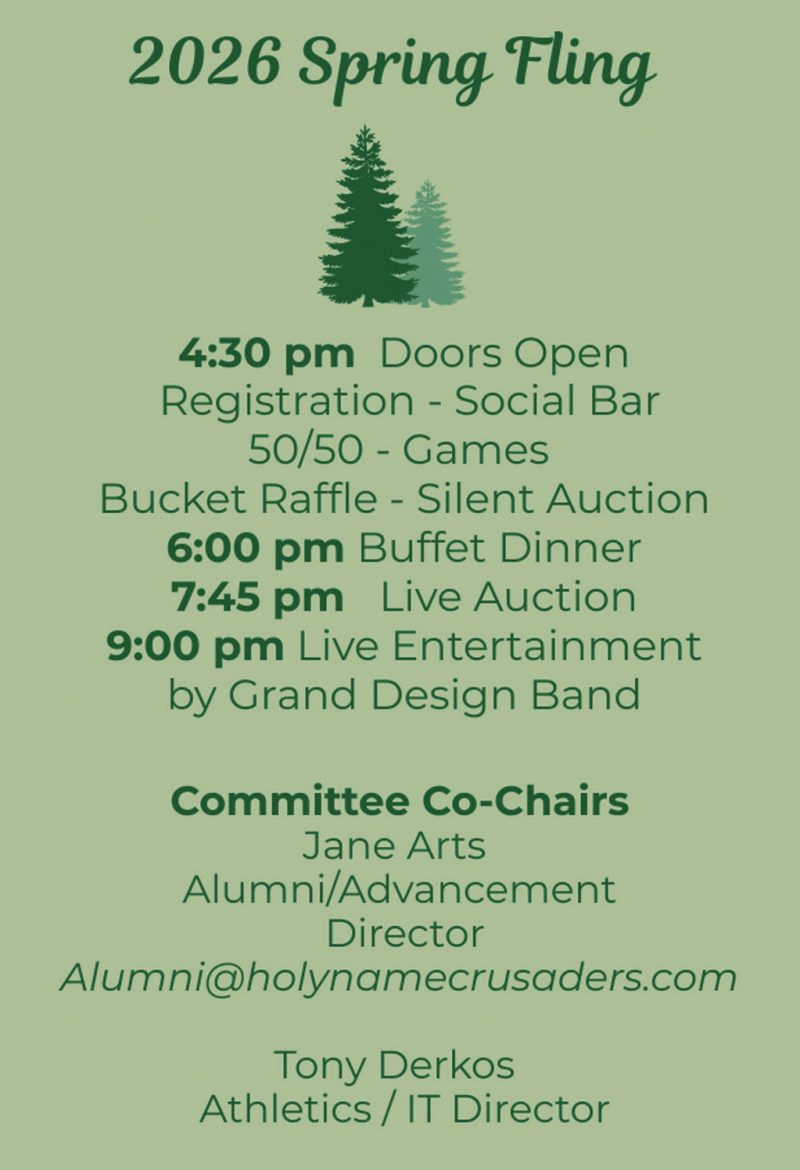 2026 Spring Fling

4:30 pm Doors Open
Registration - Social Bar
50/50 - Games
Bucket Raffle - Silent Auction
6:00 pm Buffet Dinner
7:45 pm Live Auction
9:00 pm Live Entertainment
by Grand Design Band

Committee Co-Chairs
Jane Arts
Alumni/Advancement
Director
Alumni@holynamecrusaders.com

Tony Derkos
Athletics / IT Director